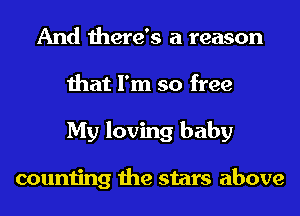 And there's a reason

that I'm so free

My loving baby

counting the stars above